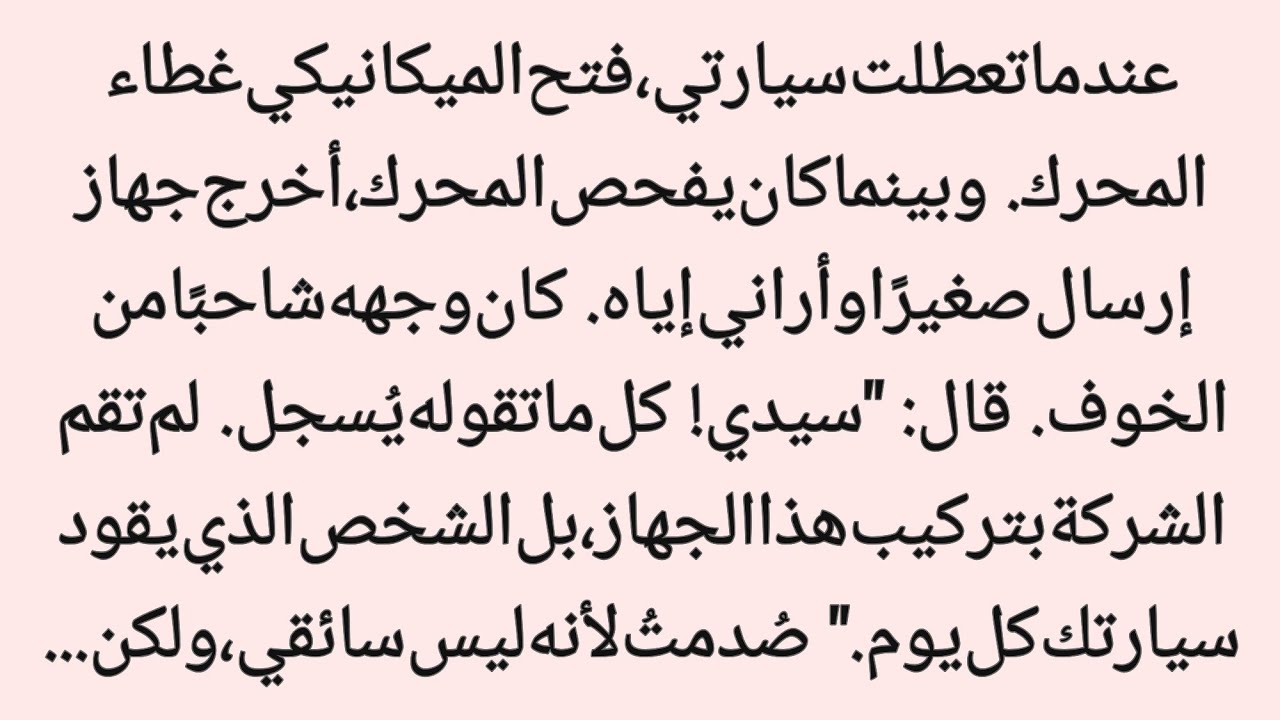 عندما تعطلت سيارتي، فتح الميكانيكي غطاء المحرك. وبينما كان يفحص المحرك، أخرج جهاز إرسال صغيرًا وأراني إياه. كان وجهه شاحبًا من الخوف. قال: "سيدي! كل ما تقوله يُسجل. لم تقم الشركة بتركيب هذا الجهاز، بل الشخص الذي يقود سيارتك كل يوم." صُدمتُ لأنه ليس سائقي، ولكن...